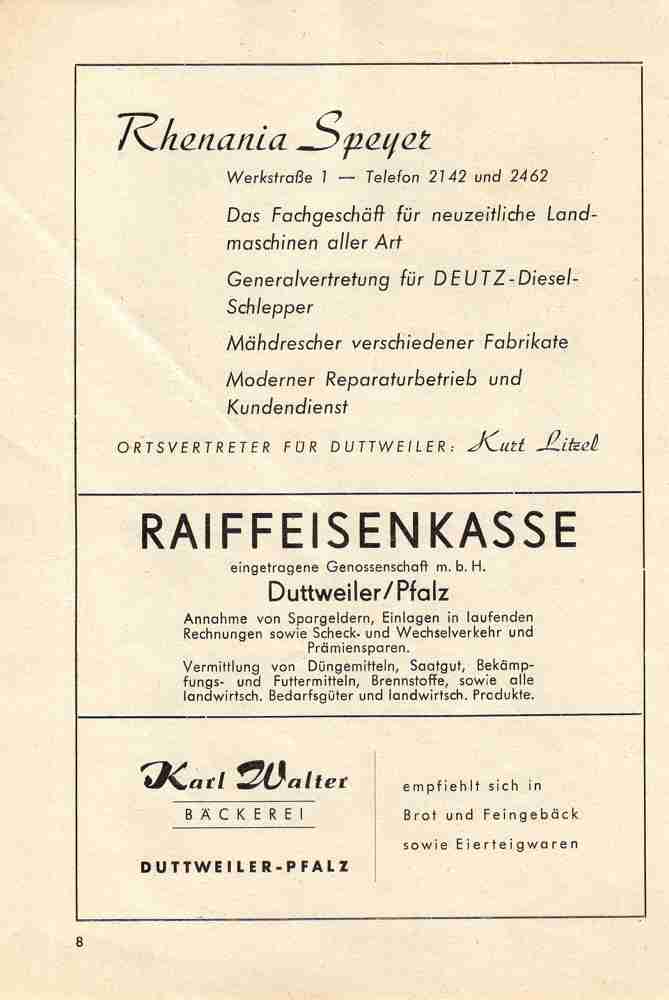 Rhenania Speyer

Werkstraße 1 — Telefon 2142 und 2462

Das Fachgeschäft für neuzeitliche Landmaschinen aller Art

Generalvertretung für DEUTZ-Diesel-Schlepper

Mähdrescher verschiedener Fabrikate

Moderner Reparaturbetrieb und Kundendienst

ORTSVERTRETER FÜR DUTTWEILER: Kurt Litzel

RAIFFEISENKASSE

eingetragene Genossenschaft m. b. H.

Duttweiler/Pfalz

Annahme von Spargeldern, Einlagen in laufenden Rechnungen sowie Scheck- und Wechselverkehr und Prämiensparen.

Vermittlung von Düngemitteln, Saatgut, Bekämpfungs- und Futtermitteln, Brennstoffe, sowie alle landwirtsch. Bedarfsgüter und landwirtsch. Produkte.

Karl Walter

BÄCKEREI

DUTTWEILER-PFALZ

empfiehlt sich in Brot und Feingebäck sowie Eierteigwaren

8